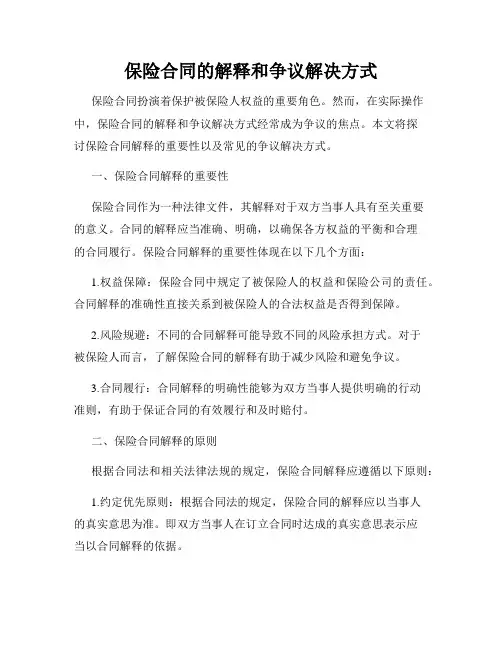 保险合同的解释和争议解决方式

保险合同扮演着保护被保险人权益的重要角色。然而，在实际操作中，保险合同的解释和争议解决方式经常成为争议的焦点。本文将探讨保险合同解释的重要性以及常见的争议解决方式。

一、保险合同解释的重要性

保险合同作为一种法律文件，其解释对于双方当事人具有至关重要的意义。合同的解释应当准确、明确，以确保各方权益的平衡和合理的合同履行。保险合同解释的重要性体现在以下几个方面：

1.权益保障：保险合同中规定了被保险人的权益和保险公司的责任。合同解释的准确性直接关系到被保险人的合法权益是否得到保障。

2.风险规避：不同的合同解释可能导致不同的风险承担方式。对于被保险人而言，了解保险合同的解释有助于减少风险和避免争议。

3.合同履行：合同解释的明确性能够为双方当事人提供明确的行动准则，有助于保证合同的有效履行和及时赔付。

二、保险合同解释的原则

根据合同法和相关法律法规的规定，保险合同解释应遵循以下原则：

1.约定优先原则：根据合同法的规定，保险合同的解释应以当事人的真实意思为准。即双方当事人在订立合同时达成的真实意思表示应当以合同解释的依据。